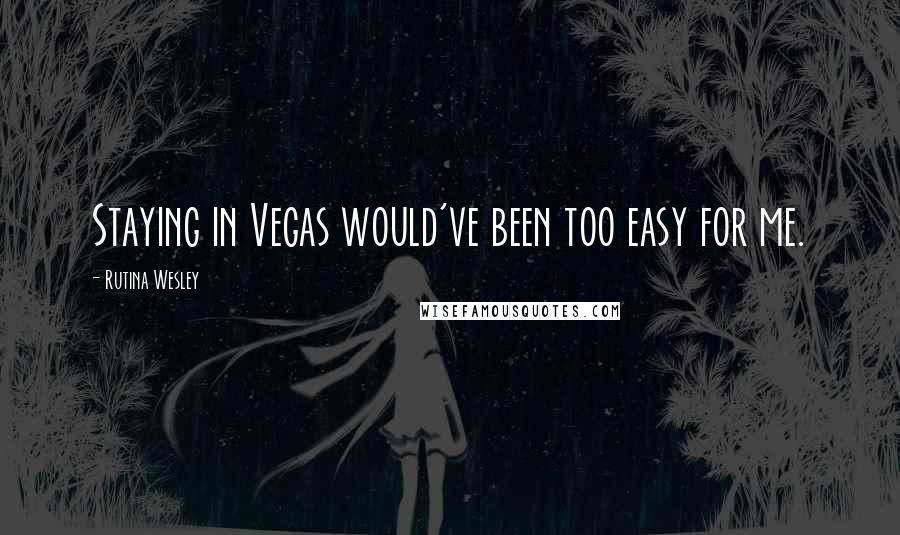 Staying in Vegas would've been too easy for me.

- Rutina Wesley

WISEFAMOUSQUOTES.COM